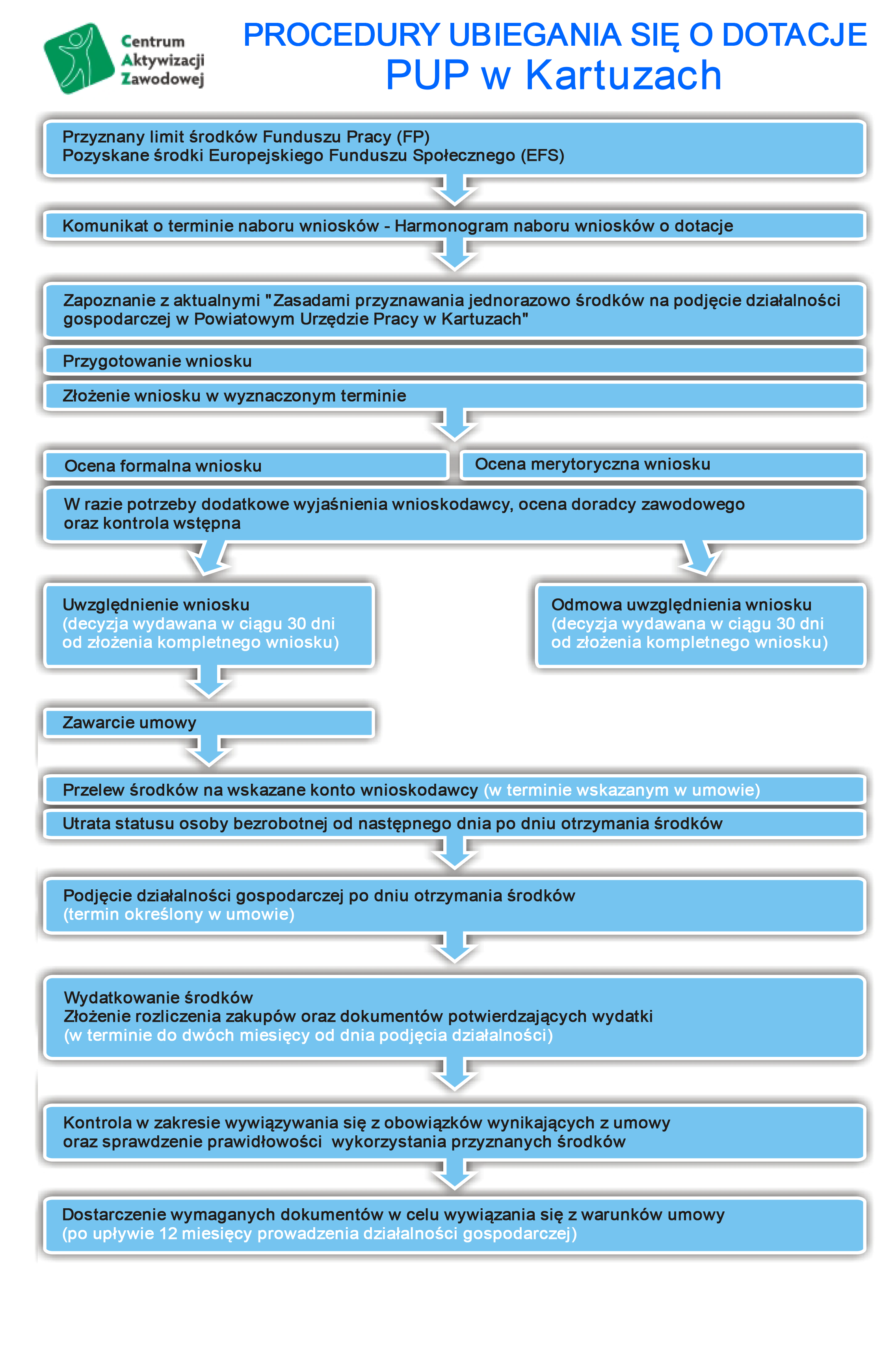 Centrum
Aktywizacji
Zawodowej

PROCEDURY UBIEGANIA SIĘ O DOTACJE
PUP w Kartuzach

Przyznany limit środków Funduszu Pracy (FP)
Pozyskane środki Europejskiego Funduszu Społecznego (EFS)

Komunikat o terminie naboru wniosków - Harmonogram naboru wniosków o dotacje

Zapoznanie z aktualnymi "Zasadami przyznawania jednorazowo środków na podjęcie działalności gospodarczej w Powiatowym Urzędzie Pracy w Kartuzach"

Przygotowanie wniosku

Złożenie wniosku w wyznaczonym terminie

Ocena formalna wniosku

Ocena merytoryczna wniosku

W razie potrzeby dodatkowe wyjaśnienia wnioskodawcy, ocena doradcy zawodowego oraz kontrola wstępna

Uwzględnienie wniosku
(decyzja wydawana w ciągu 30 dni od złożenia kompletnego wniosku)

Odmowa uwzględnienia wniosku
(decyzja wydawana w ciągu 30 dni od złożenia kompletnego wniosku)

Zawarcie umowy

Przelew środków na wskazane konto wnioskodawcy (w terminie wskazanym w umowie)

Utrata statusu osoby bezrobotnej od następnego dnia po dniu otrzymania środków

Podjęcie działalności gospodarczej po dniu otrzymania środków
(termin określony w umowie)

Wydatkowanie środków
Złożenie rozliczenia zakupów oraz dokumentów potwierdzających wydatki
(w terminie do dwóch miesięcy od dnia podjęcia działalności)

Kontrola w zakresie wywiązywania się z obowiązków wynikających z umowy oraz sprawdzenie prawidłowości wykorzystania przyznanych środków

Dostarczenie wymaganych dokumentów w celu wywiązania się z warunków umowy
(po upływie 12 miesięcy prowadzenia działalności gospodarczej)